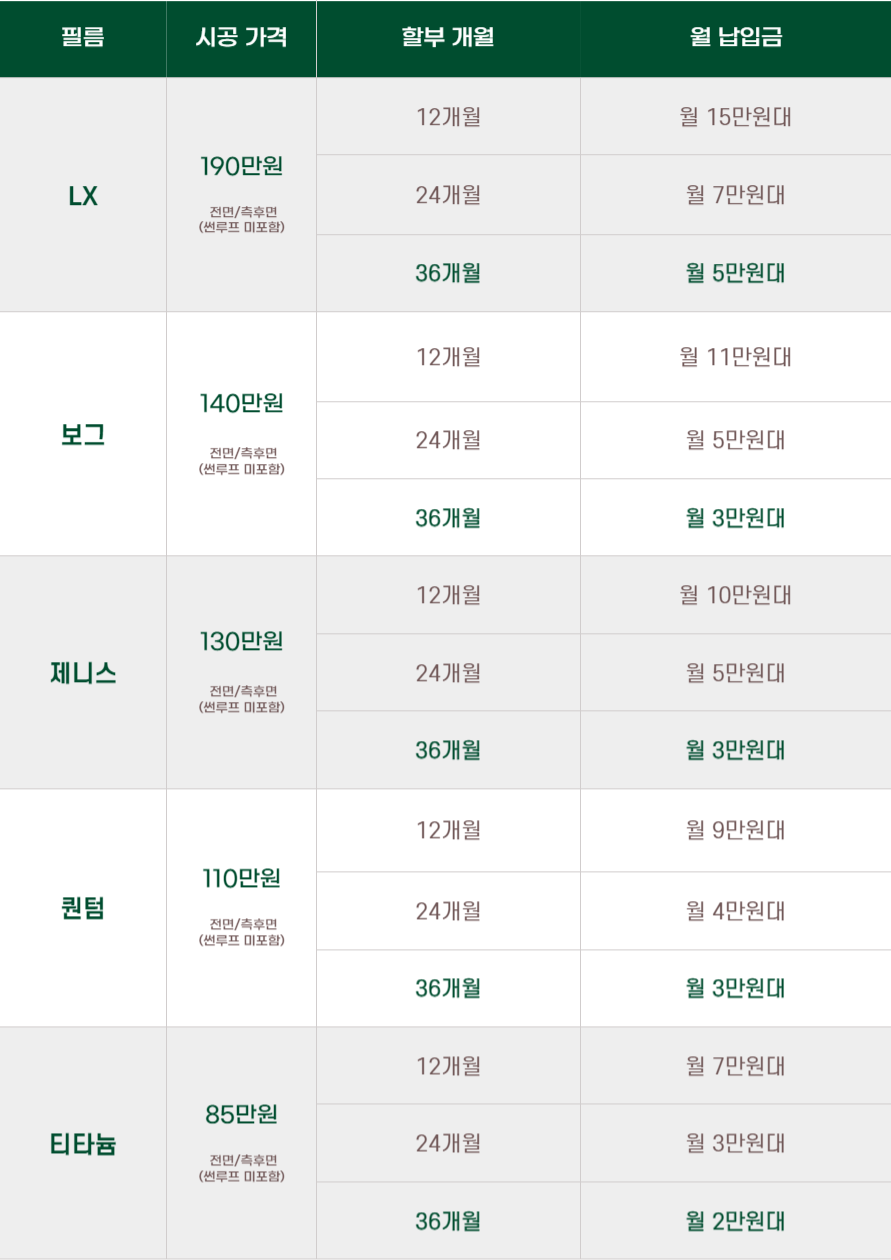 | 필름 | 시공 가격 | 할부 개월 | 월 납입금 |
|---|---|---|---|
| LX | 190만원 전면/측후면 (썬루프 미포함) | 12개월 | 월 15만원대 |
| | | 24개월 | 월 7만원대 |
| | | 36개월 | 월 5만원대 |
| 보그 | 140만원 전면/측후면 (썬루프 미포함) | 12개월 | 월 11만원대 |
| | | 24개월 | 월 5만원대 |
| | | 36개월 | 월 3만원대 |
| 제니스 | 130만원 전면/측후면 (썬루프 미포함) | 12개월 | 월 10만원대 |
| | | 24개월 | 월 5만원대 |
| | | 36개월 | 월 3만원대 |
| 퀀텀 | 110만원 전면/측후면 (썬루프 미포함) | 12개월 | 월 9만원대 |
| | | 24개월 | 월 4만원대 |
| | | 36개월 | 월 3만원대 |
| 티타늄 | 85만원 전면/측후면 (썬루프 미포함) | 12개월 | 월 7만원대 |
| | | 24개월 | 월 3만원대 |
| | | 36개월 | 월 2만원대 |